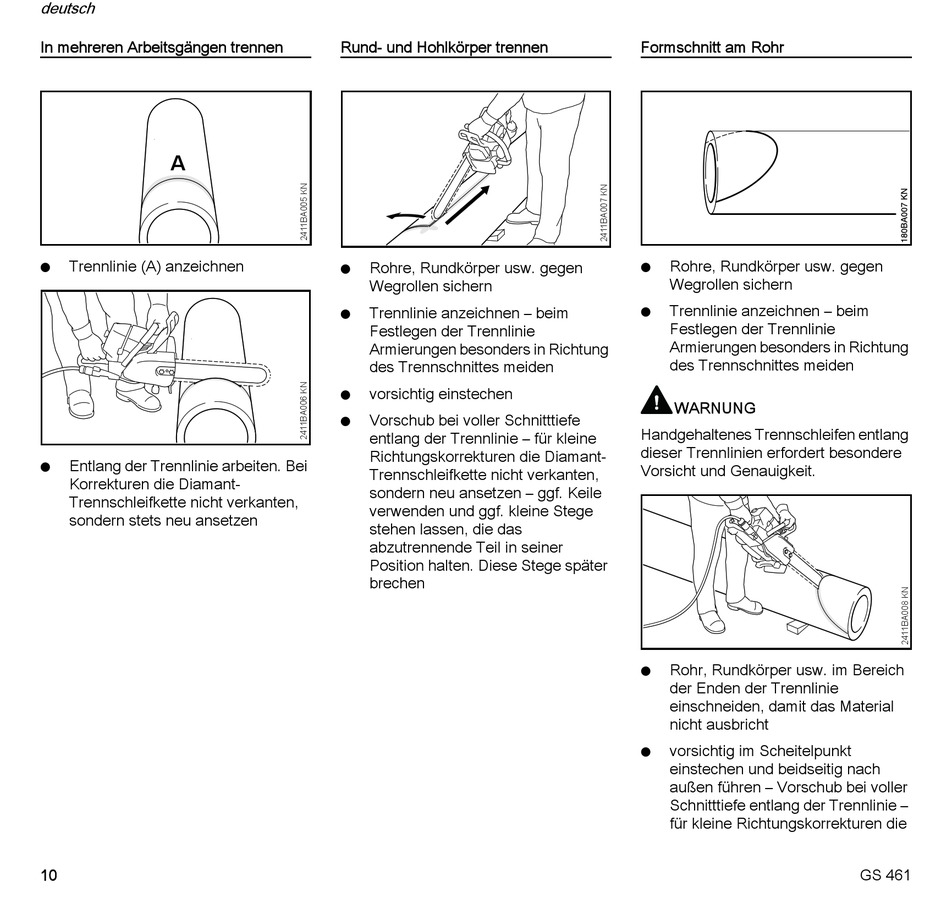 deutsch

In mehreren Arbeitsgängen trennen

A

2411BA005 KN

● Trennlinie (A) anzeichnen

2411BA006 KN

● Entlang der Trennlinie arbeiten. Bei Korrekturen die Diamant-Trennschleifkette nicht verkanten, sondern stets neu ansetzen

Rund- und Hohlkörper trennen

2411BA007 KN

● Rohre, Rundkörper usw. gegen Wegrollen sichern

● Trennlinie anzeichnen – beim Festlegen der Trennlinie Armierungen besonders in Richtung des Trennschnittes meiden

● vorsichtig einstechen

● Vorschub bei voller Schnitttiefe entlang der Trennlinie – für kleine Richtungskorrekturen die Diamant-Trennschleifkette nicht verkanten, sondern neu ansetzen – ggf. Keile verwenden und ggf. kleine Stege stehen lassen, die das abzutrennende Teil in seiner Position halten. Diese Stege später brechen

Formschnitt am Rohr

180BA007 KN

● Rohre, Rundkörper usw. gegen Wegrollen sichern

● Trennlinie anzeichnen – beim Festlegen der Trennlinie Armierungen besonders in Richtung des Trennschnittes meiden

WARNUNG

Handgehaltenes Trennschleifen entlang dieser Trennlinien erfordert besondere Vorsicht und Genauigkeit.

2411BA008 KN

● Rohr, Rundkörper usw. im Bereich der Enden der Trennlinie einschneiden, damit das Material nicht ausbricht

● vorsichtig im Scheitelpunkt einstechen und beidseitig nach außen führen – Vorschub bei voller Schnitttiefe entlang der Trennlinie – für kleine Richtungskorrekturen die

10

GS 461